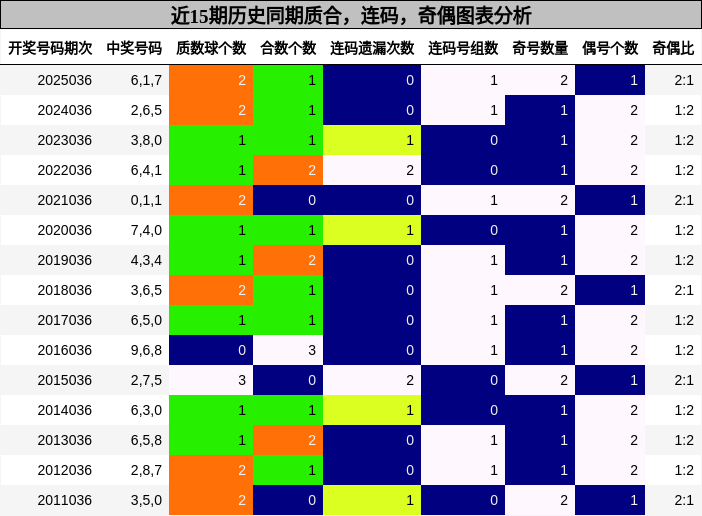 近15期历史同期质合，连码，奇偶图表分析

| 开奖号码期次 | 中奖号码 | 质数球个数 | 合数个数 | 连码遗漏次数 | 连码号组数 | 奇号数量 | 偶号个数 | 奇偶比 |
|---|---|---|---|---|---|---|---|---|
| 2025036 | 6,1,7 | 2 | 1 | 0 | 1 | 2 | 1 | 2:1 |
| 2024036 | 2,6,5 | 2 | 1 | 0 | 1 | 1 | 2 | 1:2 |
| 2023036 | 3,8,0 | 1 | 1 | 1 | 0 | 1 | 2 | 1:2 |
| 2022036 | 6,4,1 | 1 | 2 | 2 | 0 | 1 | 2 | 1:2 |
| 2021036 | 0,1,1 | 2 | 0 | 0 | 1 | 2 | 1 | 2:1 |
| 2020036 | 7,4,0 | 1 | 1 | 1 | 0 | 1 | 2 | 1:2 |
| 2019036 | 4,3,4 | 1 | 2 | 0 | 1 | 1 | 2 | 1:2 |
| 2018036 | 3,6,5 | 2 | 1 | 0 | 1 | 2 | 1 | 2:1 |
| 2017036 | 6,5,0 | 1 | 1 | 0 | 1 | 1 | 2 | 1:2 |
| 2016036 | 9,6,8 | 0 | 3 | 0 | 1 | 1 | 2 | 1:2 |
| 2015036 | 2,7,5 | 3 | 0 | 2 | 0 | 2 | 1 | 2:1 |
| 2014036 | 6,3,0 | 1 | 1 | 1 | 0 | 1 | 2 | 1:2 |
| 2013036 | 6,5,8 | 1 | 2 | 0 | 1 | 1 | 2 | 1:2 |
| 2012036 | 2,8,7 | 2 | 1 | 0 | 1 | 1 | 2 | 1:2 |
| 2011036 | 3,5,0 | 2 | 0 | 1 | 0 | 2 | 1 | 2:1 |